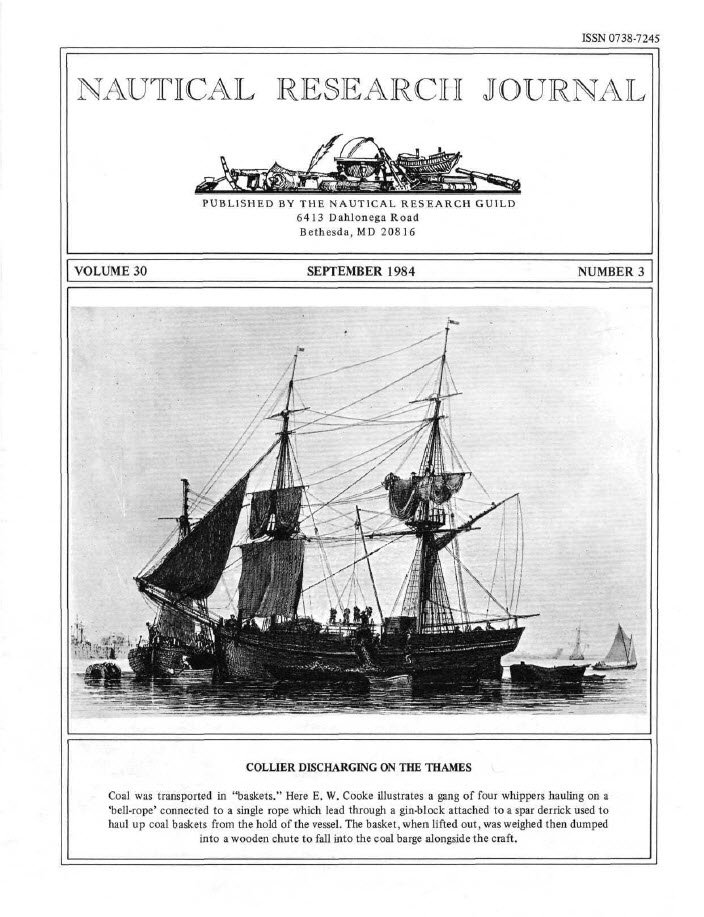 ISSN 0738-7245

NAUTICAL RESEARCH JOURNAL

PUBLISHED BY THE NAUTICAL RESEARCH GUILD
6413 Dahlonega Road
Bethesda, MD 20816

VOLUME 30 SEPTEMBER 1984 NUMBER 3

COLLIER DISCHARGING ON THE THAMES

Coal was transported in "baskets." Here E. W. Cooke illustrates a gang of four whippers hauling on a 'bell-rope' connected to a single rope which lead through a gin-block attached to a spar derrick used to haul up coal baskets from the hold of the vessel. The basket, when lifted out, was weighed then dumped into a wooden chute to fall into the coal barge alongside the craft.